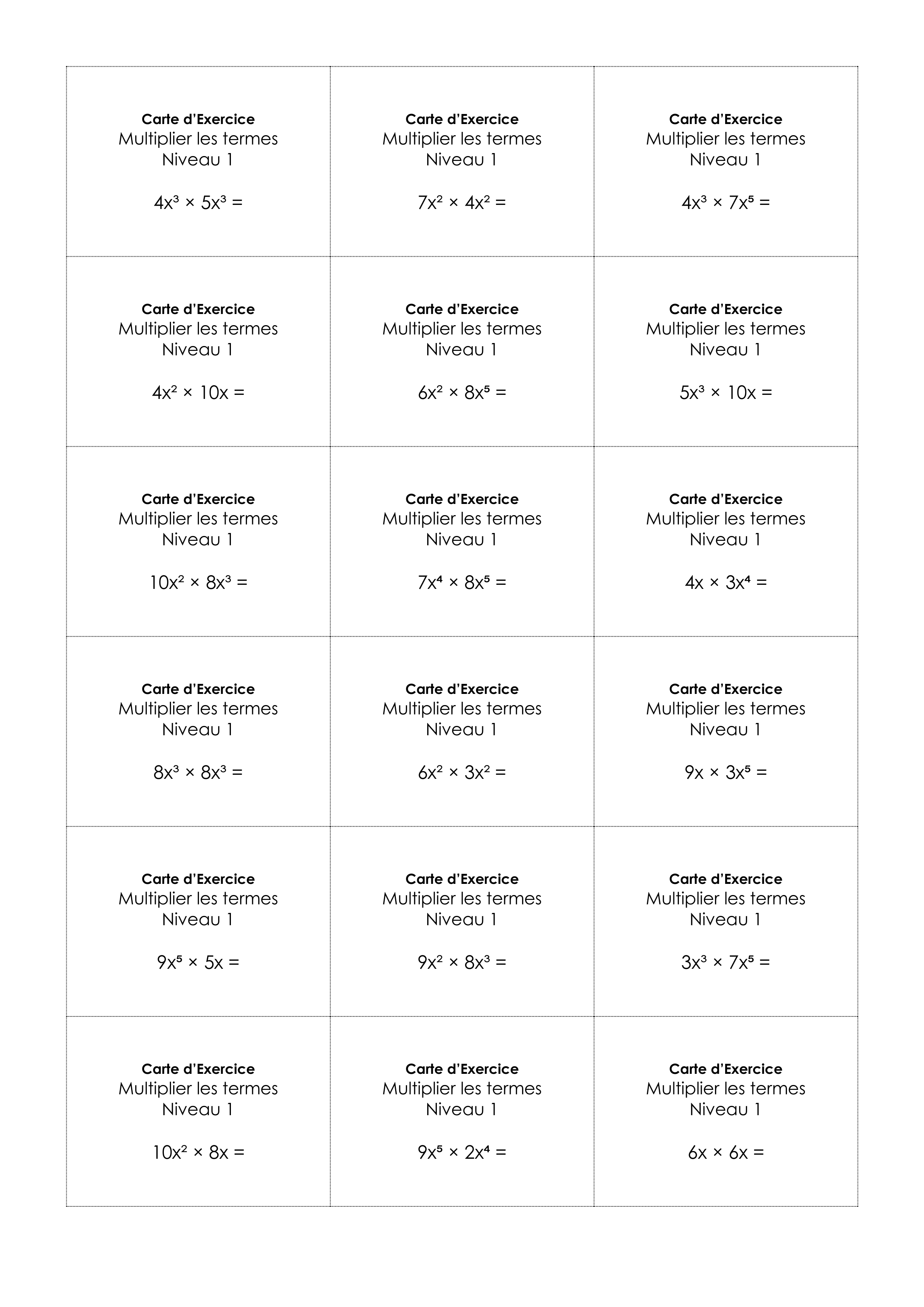 Carte d'Exercice
Multiplier les termes
Niveau 1

$4x^3 \times 5x^3 =$

Carte d'Exercice
Multiplier les termes
Niveau 1

$7x^2 \times 4x^2 =$

Carte d'Exercice
Multiplier les termes
Niveau 1

$4x^3 \times 7x^5 =$

Carte d'Exercice
Multiplier les termes
Niveau 1

$4x^2 \times 10x =$

Carte d'Exercice
Multiplier les termes
Niveau 1

$6x^2 \times 8x^5 =$

Carte d'Exercice
Multiplier les termes
Niveau 1

$5x^3 \times 10x =$

Carte d'Exercice
Multiplier les termes
Niveau 1

$10x^2 \times 8x^3 =$

Carte d'Exercice
Multiplier les termes
Niveau 1

$7x^4 \times 8x^5 =$

Carte d'Exercice
Multiplier les termes
Niveau 1

$4x \times 3x^4 =$

Carte d'Exercice
Multiplier les termes
Niveau 1

$8x^3 \times 8x^3 =$

Carte d'Exercice
Multiplier les termes
Niveau 1

$6x^2 \times 3x^2 =$

Carte d'Exercice
Multiplier les termes
Niveau 1

$9x \times 3x^5 =$

Carte d'Exercice
Multiplier les termes
Niveau 1

$9x^5 \times 5x =$

Carte d'Exercice
Multiplier les termes
Niveau 1

$9x^2 \times 8x^3 =$

Carte d'Exercice
Multiplier les termes
Niveau 1

$3x^3 \times 7x^5 =$

Carte d'Exercice
Multiplier les termes
Niveau 1

$10x^2 \times 8x =$

Carte d'Exercice
Multiplier les termes
Niveau 1

$9x^5 \times 2x^4 =$

Carte d'Exercice
Multiplier les termes
Niveau 1

$6x \times 6x =$